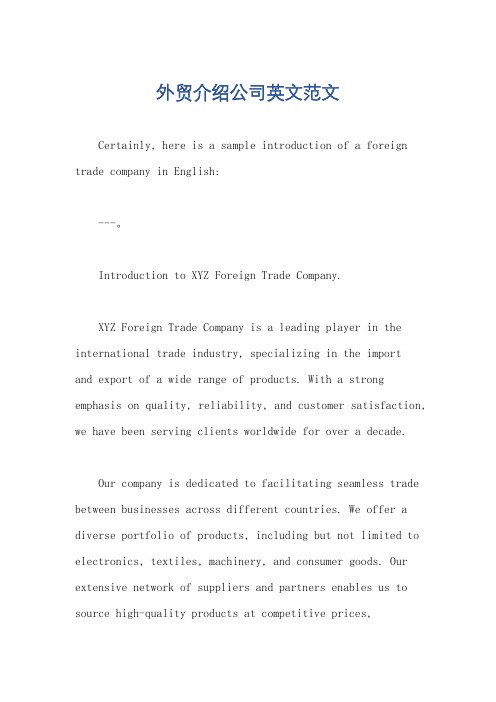 外贸介绍公司英文范文

Certainly, here is a sample introduction of a foreign trade company in English:

---。

Introduction to XYZ Foreign Trade Company.

XYZ Foreign Trade Company is a leading player in the international trade industry, specializing in the import and export of a wide range of products. With a strong emphasis on quality, reliability, and customer satisfaction, we have been serving clients worldwide for over a decade.

Our company is dedicated to facilitating seamless trade between businesses across different countries. We offer a diverse portfolio of products, including but not limited to electronics, textiles, machinery, and consumer goods. Our extensive network of suppliers and partners enables us to source high-quality products at competitive prices,